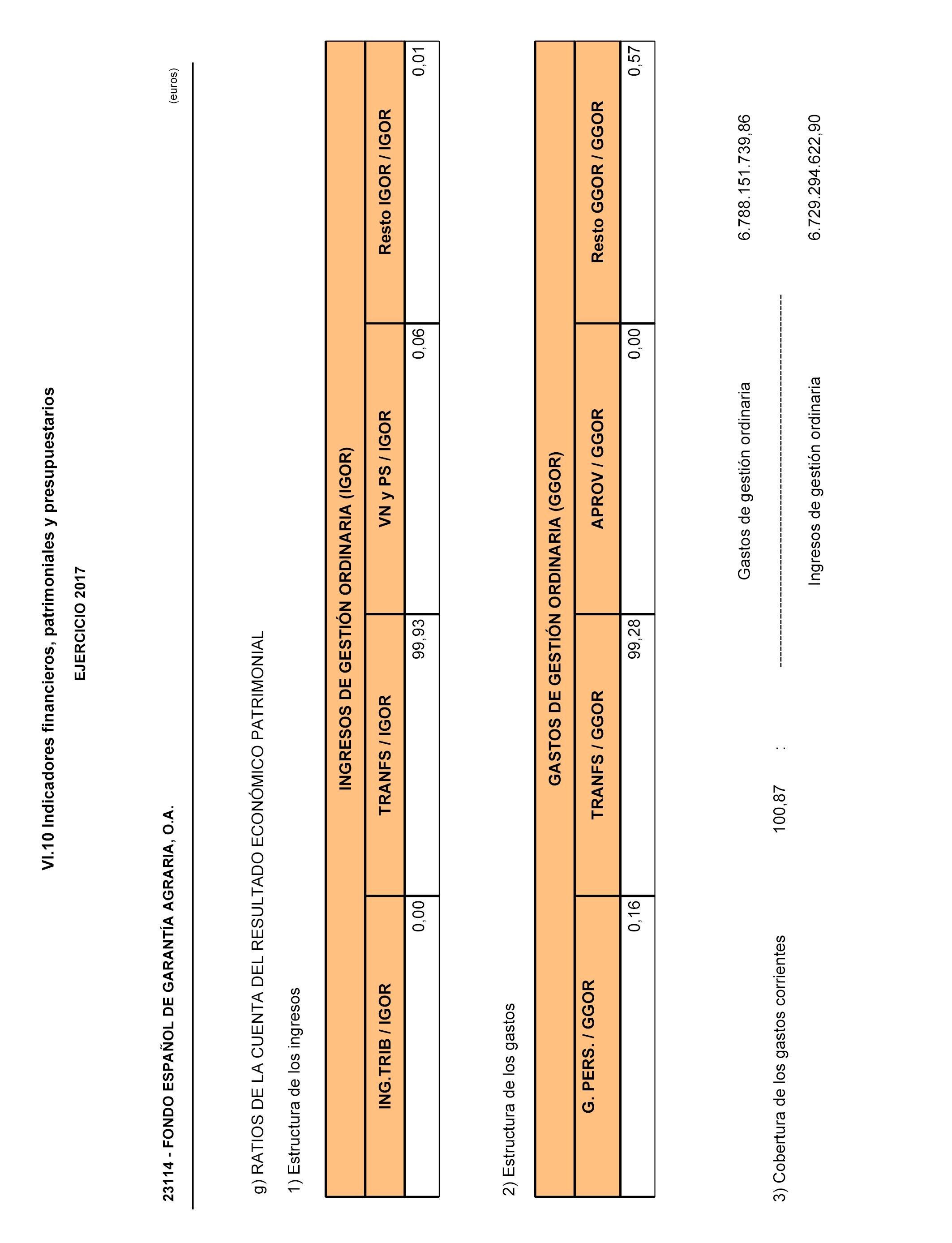 VI.10 Indicadores financieros, patrimoniales y presupuestarios

EJERCICIO 2017

23114 - FONDO ESPAÑOL DE GARANTÍA AGRARIA, O.A.

(euros)

g) RATIOS DE LA CUENTA DEL RESULTADO ECONÓMICO PATRIMONIAL

1) Estructura de los ingresos

| INGRESOS DE GESTIÓN ORDINARIA (IGOR) | | | |
|---|---|---|---|
| ING.TRIB / IGOR | TRANFS / IGOR | VN y PS / IGOR | Resto IGOR / IGOR |
| 0,00 | 99,93 | 0,06 | 0,01 |

2) Estructura de los gastos

| GASTOS DE GESTIÓN ORDINARIA (GGOR) | | | |
|---|---|---|---|
| G. PERS. / GGOR | TRANFS / GGOR | APROV / GGOR | Resto GGOR / GGOR |
| 0,16 | 99,28 | 0,00 | 0,57 |

3) Cobertura de los gastos corrientes 100,87 : 

Gastos de gestión ordinaria 6.788.151.739,86
------------------------------------------------
Ingresos de gestión ordinaria 6.729.294.622,90